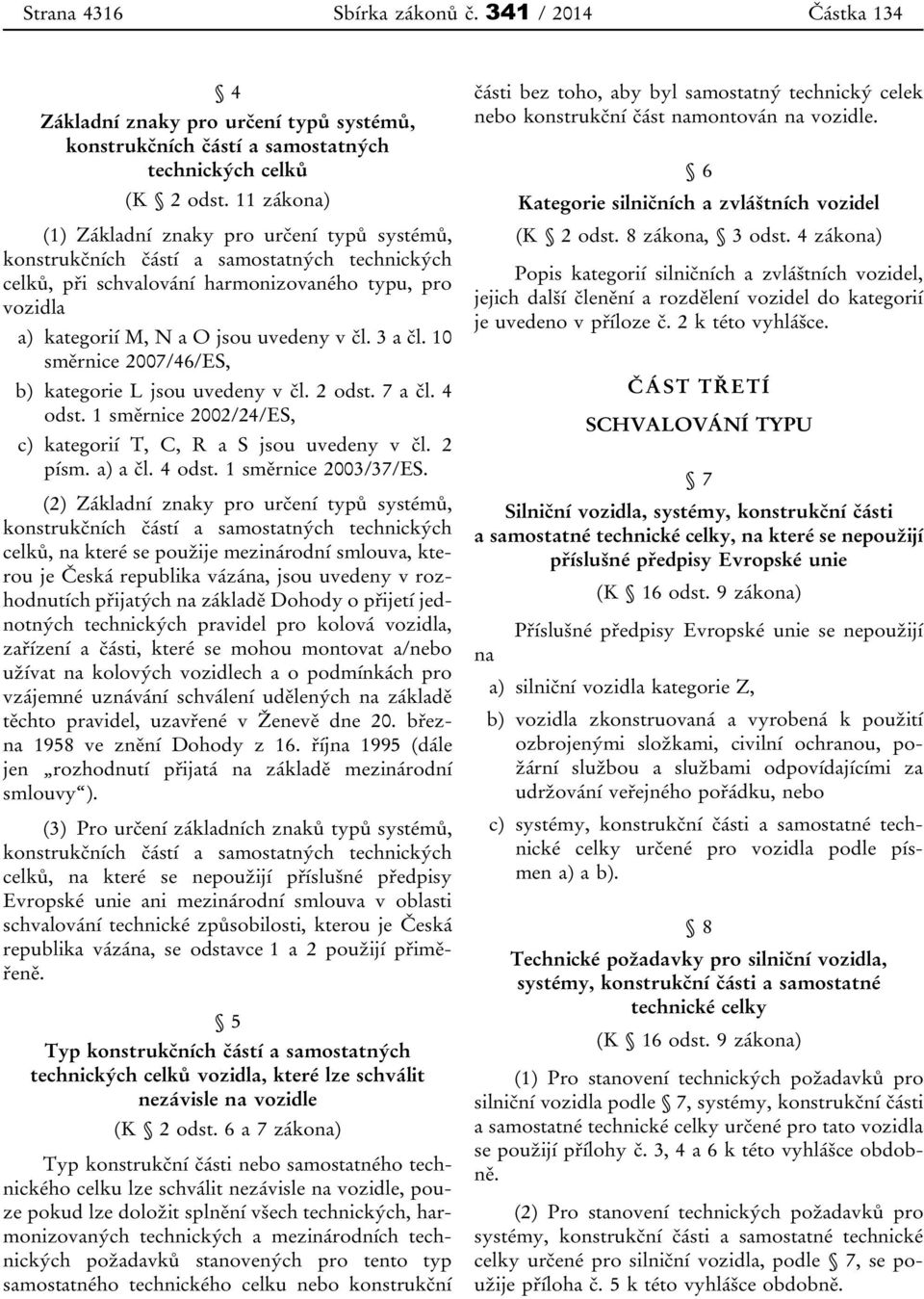 Strana 4316 Sbírka zákonů č. 341 / 2014 Částka 134

§ 4
Základní znaky pro určení typů systémů, konstrukčních částí a samostatných technických celků
(K § 2 odst. 11 zákona)

(1) Základní znaky pro určení typů systémů, konstrukčních částí a samostatných technických celků, při schvalování harmonizovaného typu, pro vozidla

a) kategorií M, N a O jsou uvedeny v čl. 3 a čl. 10 směrnice 2007/46/ES,

b) kategorie L jsou uvedeny v čl. 2 odst. 7 a čl. 4 odst. 1 směrnice 2002/24/ES,

c) kategorií T, C, R a S jsou uvedeny v čl. 2 písm. a) a čl. 4 odst. 1 směrnice 2003/37/ES.

(2) Základní znaky pro určení typů systémů, konstrukčních částí a samostatných technických celků, na které se použije mezinárodní smlouva, kterou je Česká republika vázána, jsou uvedeny v rozhodnutích přijatých na základě Dohody o přijetí jednotných technických pravidel pro kolová vozidla, zařízení a části, které se mohou montovat a/nebo užívat na kolových vozidlech a o podmínkách pro vzájemné uznávání schválení udělených na základě těchto pravidel, uzavřené v Ženevě dne 20. března 1958 ve znění Dohody z 16. října 1995 (dále jen „rozhodnutí přijatá na základě mezinárodní smlouvy“).

(3) Pro určení základních znaků typů systémů, konstrukčních částí a samostatných technických celků, na které se nepoužijí příslušné předpisy Evropské unie ani mezinárodní smlouva v oblasti schvalování technické způsobilosti, kterou je Česká republika vázána, se odstavce 1 a 2 použijí přiměřeně.

§ 5
Typ konstrukčních částí a samostatných technických celků vozidla, které lze schválit nezávisle na vozidle
(K § 2 odst. 6 a 7 zákona)

Typ konstrukční části nebo samostatného technického celku lze schválit nezávisle na vozidle, pouze pokud lze doložit splnění všech technických, harmonizovaných technických a mezinárodních technických požadavků stanovených pro tento typ samostatného technického celku nebo konstrukční části bez toho, aby byl samostatný technický celek nebo konstrukční část namontován na vozidle.

§ 6
Kategorie silničních a zvláštních vozidel
(K § 2 odst. 8 zákona, § 3 odst. 4 zákona)

Popis kategorií silničních a zvláštních vozidel, jejich další členění a rozdělení vozidel do kategorií je uvedeno v příloze č. 2 k této vyhlášce.

ČÁST TŘETÍ
SCHVALOVÁNÍ TYPU

§ 7
Silniční vozidla, systémy, konstrukční části a samostatné technické celky, na které se nepoužijí příslušné předpisy Evropské unie
(K § 16 odst. 9 zákona)

Příslušné předpisy Evropské unie se nepoužijí na

a) silniční vozidla kategorie Z,

b) vozidla zkonstruovaná a vyrobená k použití ozbrojenými složkami, civilní ochranou, požární službou a službami odpovídajícími za udržování veřejného pořádku, nebo

c) systémy, konstrukční části a samostatné technické celky určené pro vozidla podle písmen a) a b).

§ 8
Technické požadavky pro silniční vozidla, systémy, konstrukční části a samostatné technické celky
(K § 16 odst. 9 zákona)

(1) Pro stanovení technických požadavků pro silniční vozidla podle § 7, systémy, konstrukční části a samostatné technické celky určené pro tato vozidla se použijí přílohy č. 3, 4 a 6 k této vyhlášce obdobně.

(2) Pro stanovení technických požadavků pro systémy, konstrukční části a samostatné technické celky určené pro silniční vozidla, podle § 7, se použije příloha č. 5 k této vyhlášce obdobně.